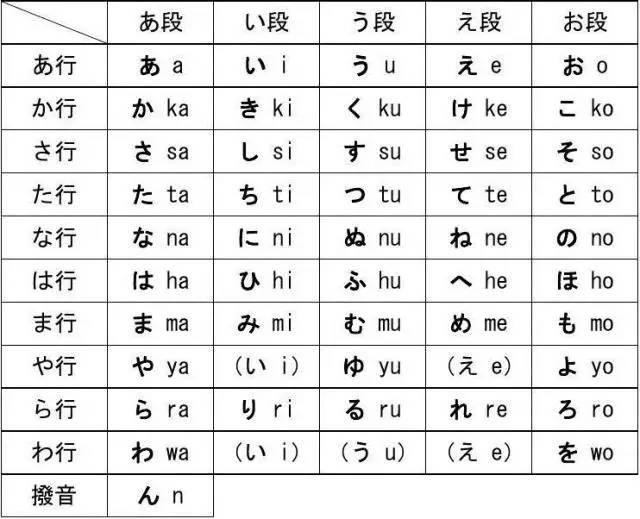 | | あ段 | い段 | う段 | え段 | お段 |
|---|---|---|---|---|---|
| あ行 | あ a | い i | う u | え e | お o |
| か行 | か ka | き ki | く ku | け ke | こ ko |
| さ行 | さ sa | し si | す su | せ se | そ so |
| た行 | た ta | ち ti | つ tu | て te | と to |
| な行 | な na | に ni | ぬ nu | ね ne | の no |
| は行 | は ha | ひ hi | ふ hu | へ he | ほ ho |
| ま行 | ま ma | み mi | む mu | め me | も mo |
| や行 | や ya | (い i) | ゆ yu | (え e) | よ yo |
| ら行 | ら ra | り ri | る ru | れ re | ろ ro |
| わ行 | わ wa | (い i) | (う u) | (え e) | を wo |
| 撥音 | ん n | | | | |